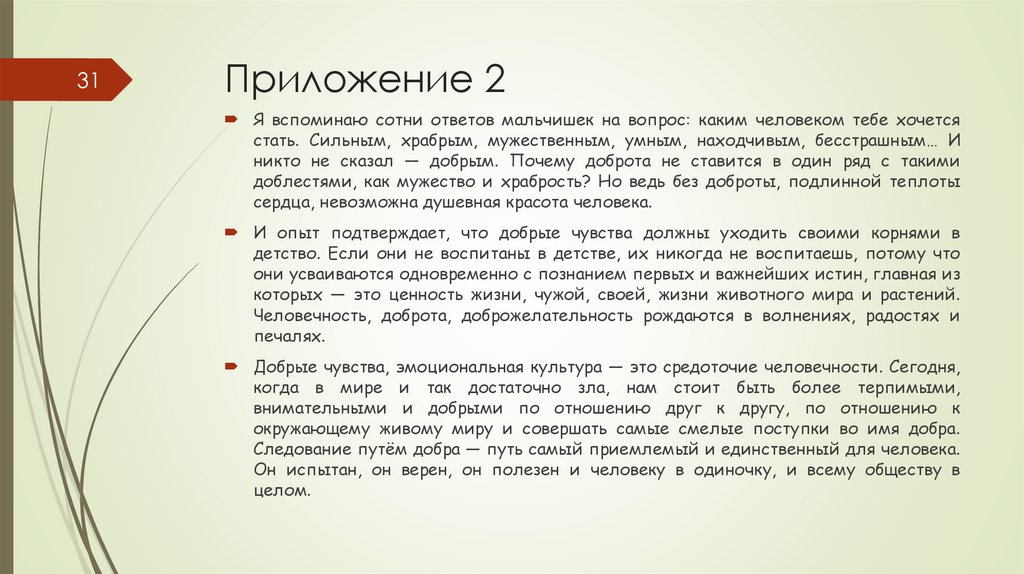 31

Приложение 2

Я вспоминаю сотни ответов мальчишек на вопрос: каким человеком тебе хочется стать. Сильным, храбрым, мужественным, умным, находчивым, бесстрашным… И никто не сказал — добрым. Почему доброта не ставится в один ряд с такими доблестями, как мужество и храбрость? Но ведь без доброты, подлинной теплоты сердца, невозможна душевная красота человека.

И опыт подтверждает, что добрые чувства должны уходить своими корнями в детство. Если они не воспитаны в детстве, их никогда не воспитаешь, потому что они усваиваются одновременно с познанием первых и важнейших истин, главная из которых — это ценность жизни, чужой, своей, жизни животного мира и растений. Человечность, доброта, доброжелательность рождаются в волнениях, радостях и печалях.

Добрые чувства, эмоциональная культура — это средоточие человечности. Сегодня, когда в мире и так достаточно зла, нам стоит быть более терпимыми, внимательными и добрыми по отношению друг к другу, по отношению к окружающему живому миру и совершать самые смелые поступки во имя добра. Следование путём добра — путь самый приемлемый и единственный для человека. Он испытан, он верен, он полезен и человеку в одиночку, и всему обществу в целом.